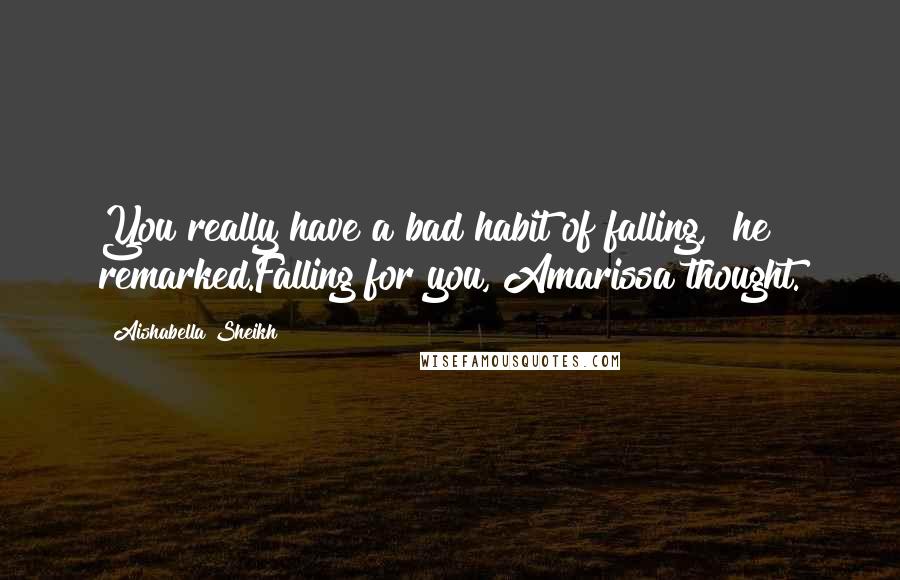 You really have a bad habit of falling, he remarked.Falling for you, Amarissa thought.

Aishabella Sheikh

WISEFAMOUSQUOTES.COM